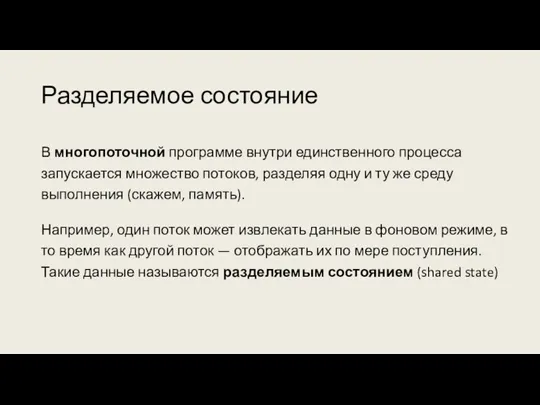 Разделяемое состояние

В многопоточной программе внутри единственного процесса запускается множество потоков, разделяя одну и ту же среду выполнения (скажем, память).

Например, один поток может извлекать данные в фоновом режиме, в то время как другой поток — отображать их по мере поступления. Такие данные называются разделяемым состоянием (shared state)